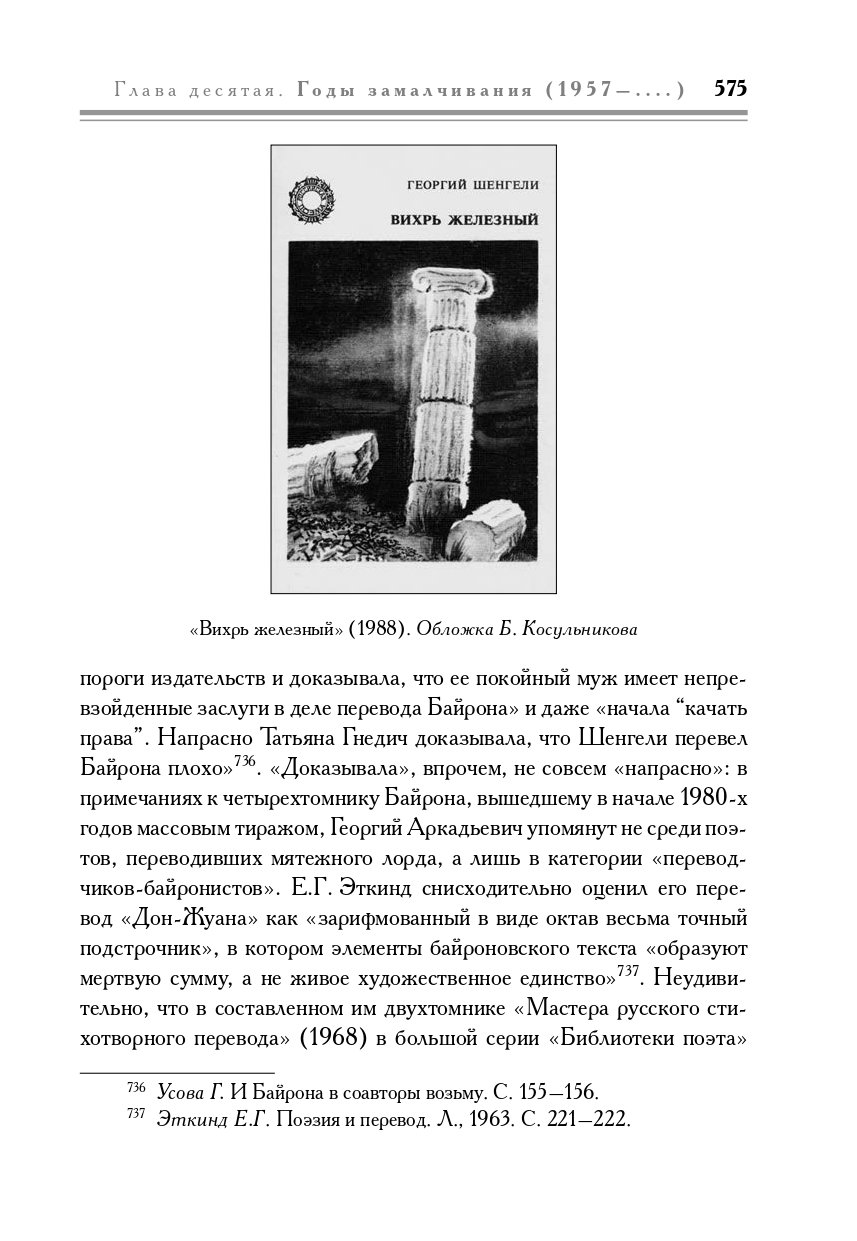 Глава десятая. Годы замалчивания (1957—....) 575

ГЕОРГИЙ ШЕНГЕЛИ

ВИХРЬ ЖЕЛЕЗНЫЙ

«Вихрь железный» (1988). Обложка Б. Косульникова

пороги издательств и доказывала, что ее покойный муж имеет непревзойденные заслуги в деле перевода Байрона» и даже «начала “качать права”. Напрасно Татьяна Гнедич доказывала, что Шенгели перевел Байрона плохо»$^{736}$. «Доказывала», впрочем, не совсем «напрасно»: в примечаниях к четырехтомнику Байрона, вышедшему в начале 1980-х годов массовым тиражом, Георгий Аркадьевич упомянут не среди поэтов, переводивших мятежного лорда, а лишь в категории «переводчиков-байронистов». Е.Г. Эткинд снисходительно оценил его перевод «Дон-Жуана» как «зарифмованный в виде октав весьма точный подстрочник», в котором элементы байроновского текста «образуют мертвую сумму, а не живое художественное единство»$^{737}$. Неудивительно, что в составленном им двухтомнике «Мастера русского стихотворного перевода» (1968) в большой серии «Библиотеки поэта»

$^{736}$ Усова Г. И Байрона в соавторы возьму. С. 155—156.
$^{737}$ Эткинд Е.Г. Поэзия и перевод. Л., 1963. С. 221—222.